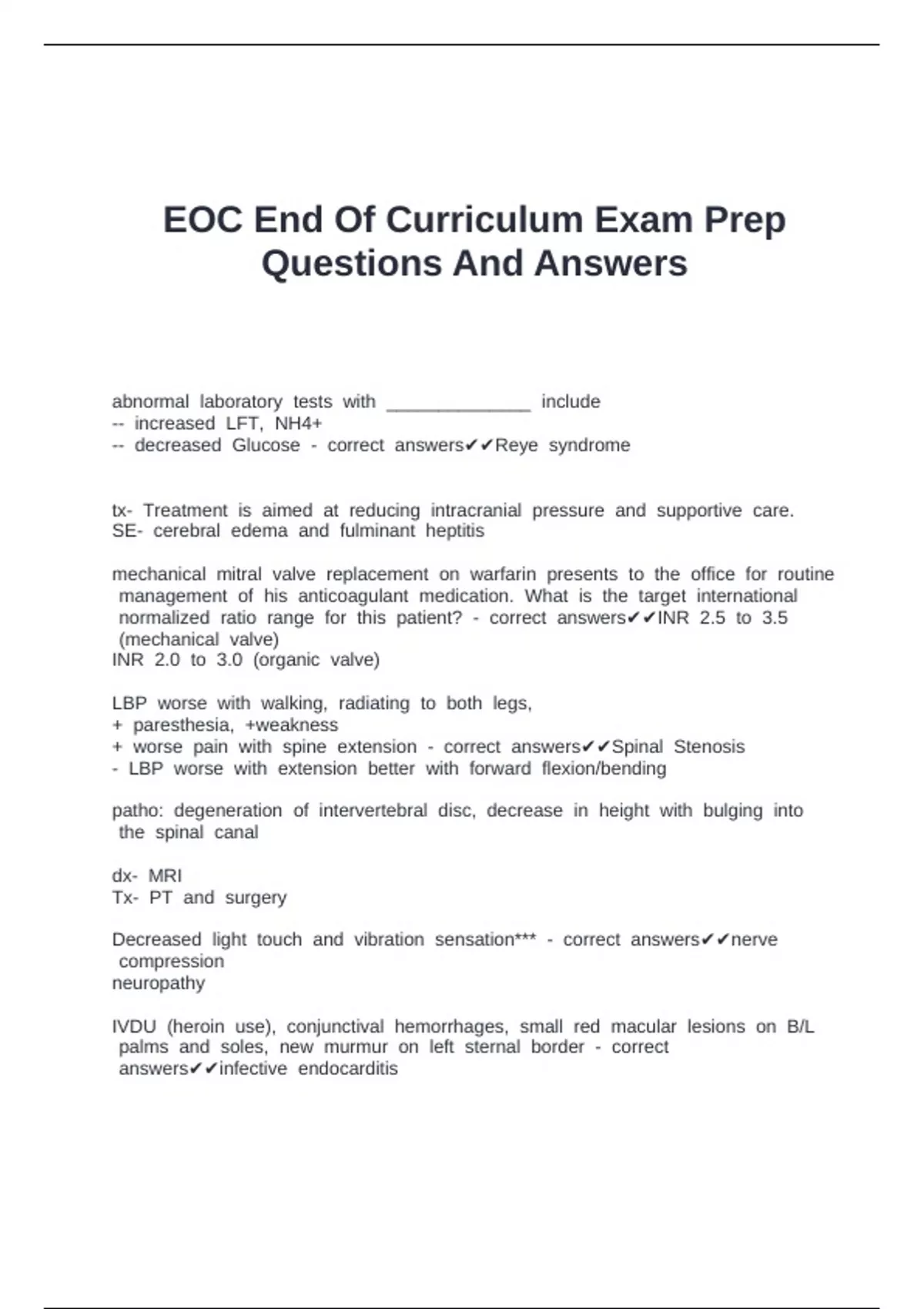 EOC End Of Curriculum Exam Prep Questions And Answers

abnormal laboratory tests with ______________ include
-- increased LFT, NH4+
-- decreased Glucose - correct answers✔✔Reye syndrome

tx- Treatment is aimed at reducing intracranial pressure and supportive care.
SE- cerebral edema and fulminant heptitis

mechanical mitral valve replacement on warfarin presents to the office for routine management of his anticoagulant medication. What is the target international normalized ratio range for this patient? - correct answers✔✔INR 2.5 to 3.5 (mechanical valve)
INR 2.0 to 3.0 (organic valve)

LBP worse with walking, radiating to both legs,
+ paresthesia, +weakness
+ worse pain with spine extension - correct answers✔✔Spinal Stenosis
- LBP worse with extension better with forward flexion/bending

patho: degeneration of intervertebral disc, decrease in height with bulging into the spinal canal

dx- MRI
Tx- PT and surgery

Decreased light touch and vibration sensation*** - correct answers✔✔nerve compression
neuropathy

IVDU (heroin use), conjunctival hemorrhages, small red macular lesions on B/L palms and soles, new murmur on left sternal border - correct answers✔✔infective endocarditis